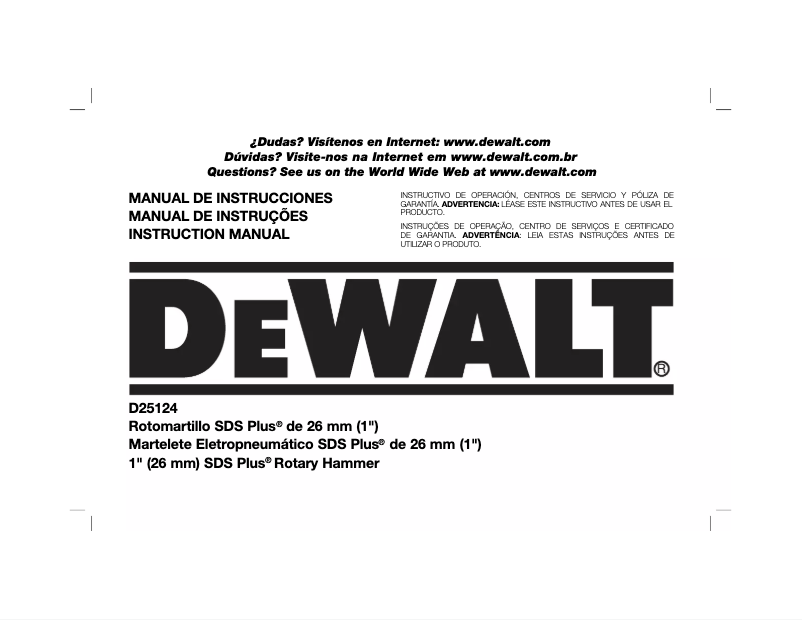 ¿Dudas? Visítenos en Internet: www.dewalt.com
Dúvidas? Visite-nos na Internet em www.dewalt.com.br
Questions? See us on the World Wide Web at www.dewalt.com

MANUAL DE INSTRUCCIONES
MANUAL DE INSTRUÇÕES
INSTRUCTION MANUAL

INSTRUCTIVO DE OPERACIÓN, CENTROS DE SERVICIO Y PÓLIZA DE GARANTÍA. ADVERTENCIA: LÉASE ESTE INSTRUCTIVO ANTES DE USAR EL PRODUCTO.

INSTRUÇÕES DE OPERAÇÃO, CENTRO DE SERVIÇOS E CERTIFICADO DE GARANTIA. ADVERTÊNCIA: LEIA ESTAS INSTRUÇÕES ANTES DE UTILIZAR O PRODUTO.

DEWALT®

D25124
Rotomartillo SDS Plus® de 26 mm (1")
Martelete Eletropneumático SDS Plus® de 26 mm (1")
1" (26 mm) SDS Plus® Rotary Hammer